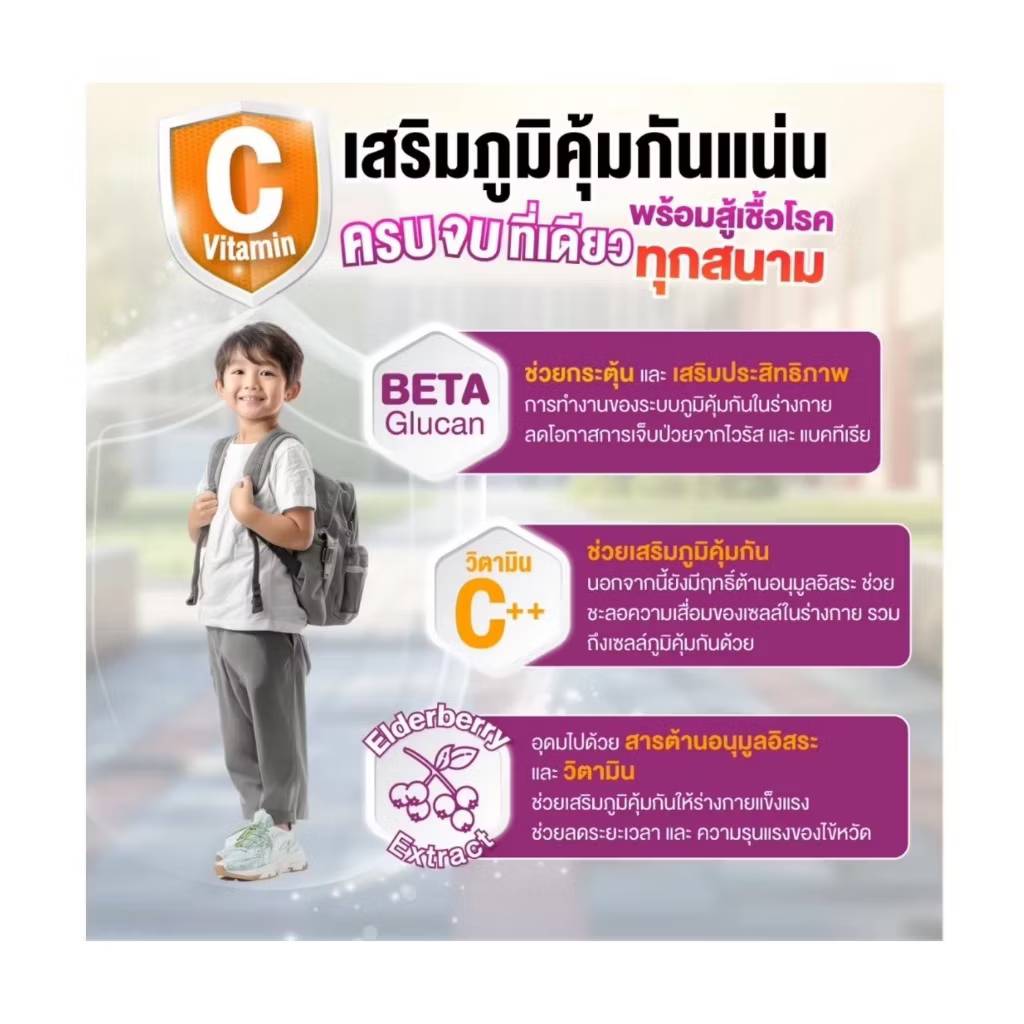 C
Vitamin

เสริมภูมิคุ้มกันแน่น
ครบ จบ ที่เดียว พร้อมสู้เชื้อโรค ทุกสนาม

BETA
Glucan

ช่วยกระตุ้น และ เสริมประสิทธิภาพ การทำงานของระบบภูมิคุ้มกันในร่างกาย ลดโอกาสการเจ็บป่วยจากไวรัส และ แบคทีเรีย

วิตามิน
C++

ช่วยเสริมภูมิคุ้มกัน
นอกจากนี้ยังมีฤทธิ์ต้านอนุมูลอิสระ ช่วยชะลอความเสื่อมของเซลล์ในร่างกาย รวมถึงเซลล์ภูมิคุ้มกันด้วย

Elderberry
Extract

อุดมไปด้วย สารต้านอนุมูลอิสระ และ วิตามิน
ช่วยเสริมภูมิคุ้มกันให้ร่างกายแข็งแรง
ช่วยลดระยะเวลา และ ความรุนแรงของไข้หวัด